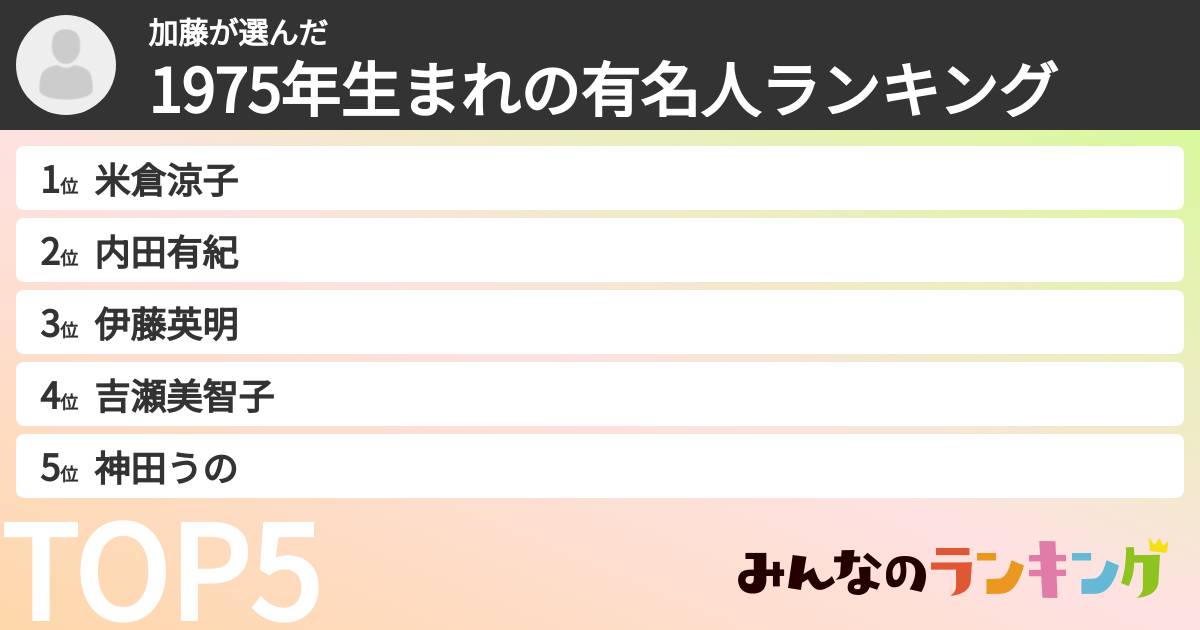 加藤が選んだ
1975年生まれの有名人ランキング

1位 米倉涼子
2位 内田有紀
3位 伊藤英明
4位 吉瀬美智子
5位 神田うの

TOP5

みんなのランキング